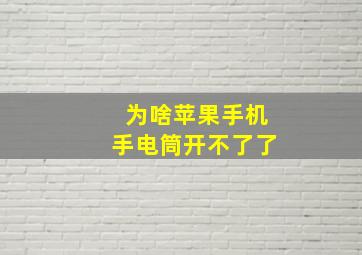 为啥苹果手机
手电筒开不了了